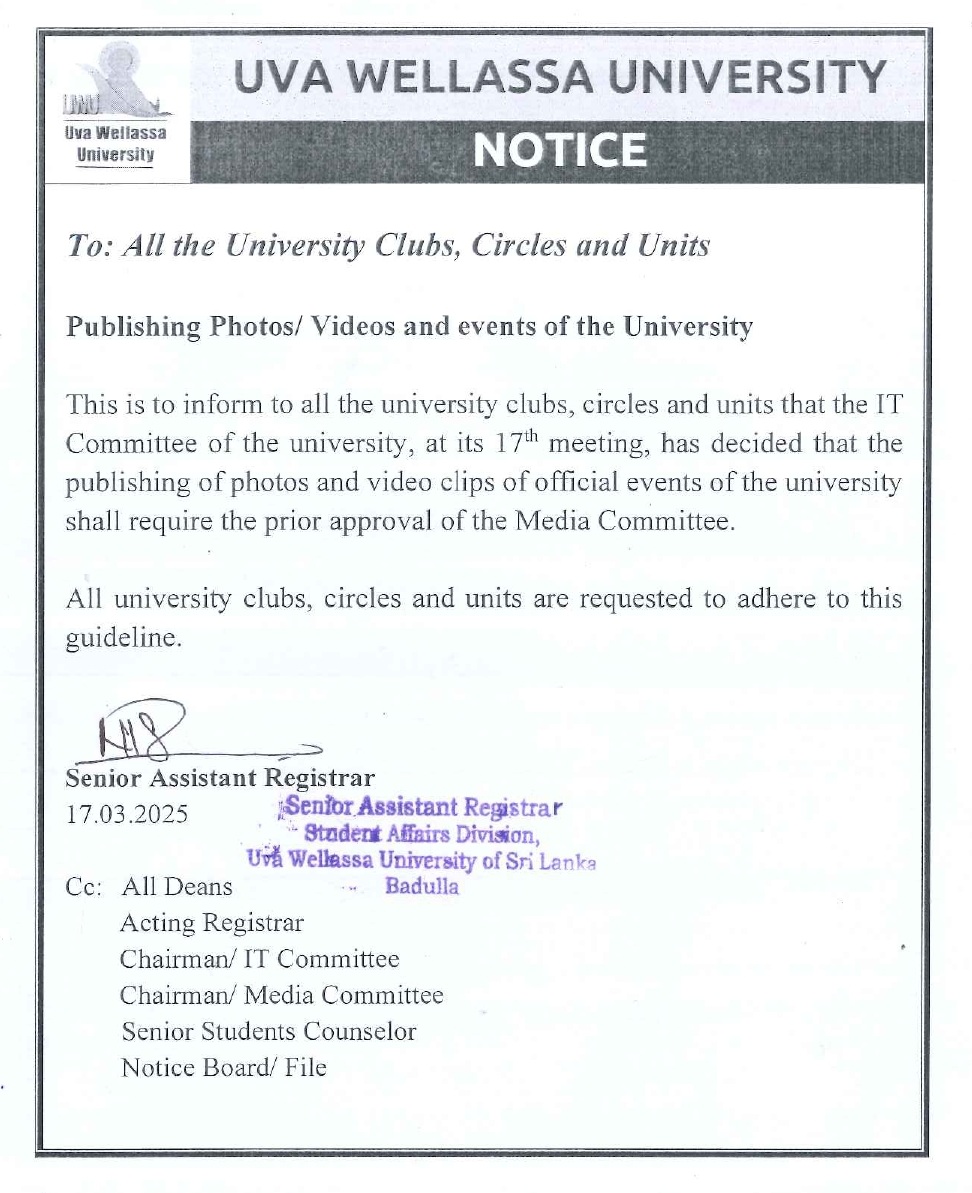 UWU
Uva Wellassa University

UVA WELLASSA UNIVERSITY

NOTICE

To: All the University Clubs, Circles and Units

Publishing Photos/ Videos and events of the University

This is to inform to all the university clubs, circles and units that the IT Committee of the university, at its $17^{th}$ meeting, has decided that the publishing of photos and video clips of official events of the university shall require the prior approval of the Media Committee.

All university clubs, circles and units are requested to adhere to this guideline.

Senior Assistant Registrar
17.03.2025

Senior Assistant Registrar
Student Affairs Division,
Uva Wellassa University of Sri Lanka
Badulla

Cc: All Deans
Acting Registrar
Chairman/ IT Committee
Chairman/ Media Committee
Senior Students Counselor
Notice Board/ File